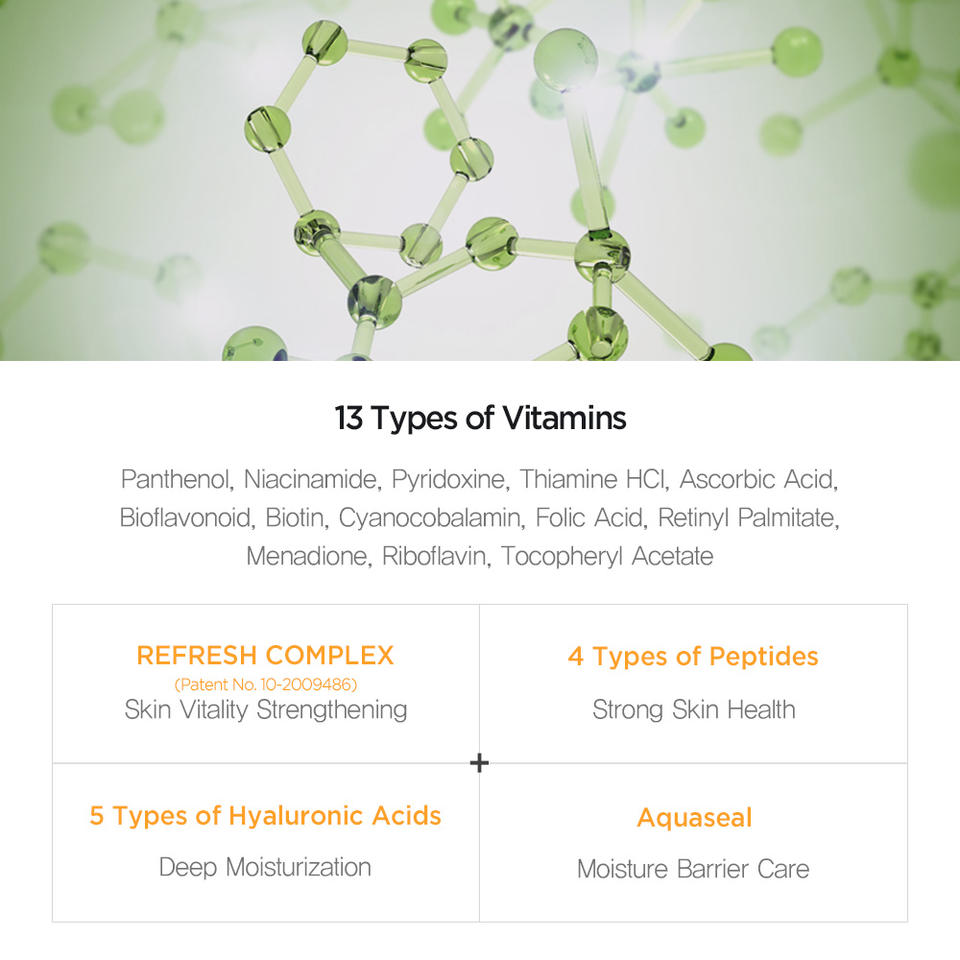 13 Types of Vitamins

Panthenol, Niacinamide, Pyridoxine, Thiamine HCl, Ascorbic Acid, Bioflavonoid, Biotin, Cyanocobalamin, Folic Acid, Retinyl Palmitate, Menadione, Riboflavin, Tocopheryl Acetate

REFRESH COMPLEX
(Patent No. 10-2009486)
Skin Vitality Strengthening

4 Types of Peptides
Strong Skin Health

+

5 Types of Hyaluronic Acids
Deep Moisturization

Aquaseal
Moisture Barrier Care